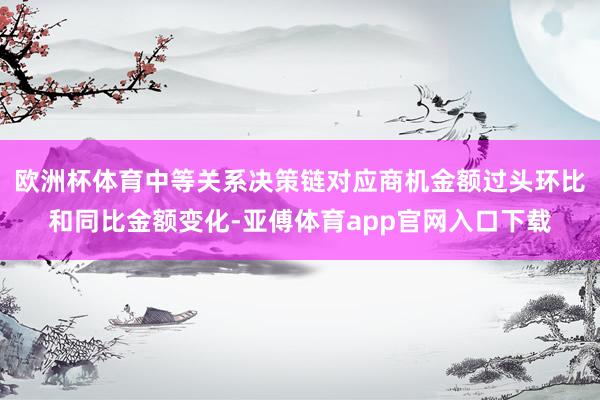 欧洲杯体育中等关系决策链对应商机金额过头环比和同比金额变化-亚傅体育app官网入口下载